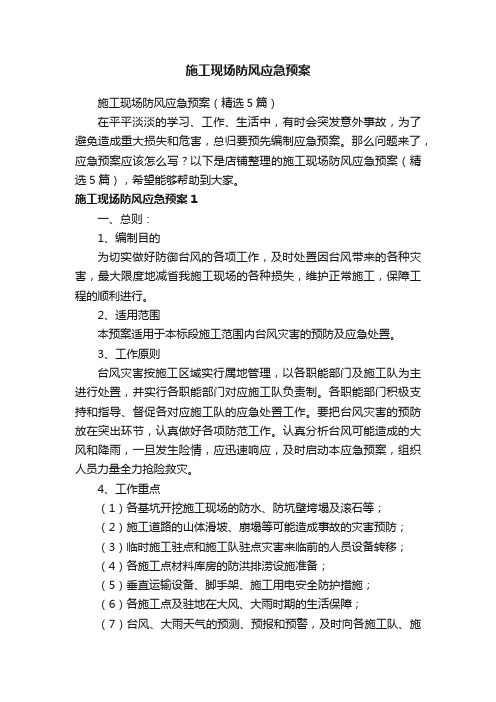 施工现场防风应急预案

施工现场防风应急预案（精选5篇）

在平平淡淡的学习、工作、生活中，有时会突发意外事故，为了避免造成重大损失和危害，总归要预先编制应急预案。那么问题来了，应急预案应该怎么写？以下是店铺整理的施工现场防风应急预案（精选5篇），希望能够帮助到大家。

施工现场防风应急预案1

一、总则：

1、编制目的

为切实做好防御台风的各项工作，及时处置因台风带来的各种灾害，最大限度地减省我施工现场的各种损失，维护正常施工，保障工程的顺利进行。

2、适用范围

本预案适用于本标段施工范围内台风灾害的预防及应急处置。

3、工作原则

台风灾害按施工区域实行属地管理，以各职能部门及施工队为主进行处置，并实行各职能部门对应施工队负责制。各职能部门积极支持和指导、督促各对应施工队的应急处置工作。要把台风灾害的预防放在突出环节，认真做好各项防范工作。认真分析台风可能造成的大风和降雨，一旦发生险情，应迅速响应，及时启动本应急预案，组织人员力量全力抢险救灾。

4、工作重点

（1）各基坑开挖施工现场的防水、防坑壁垮塌及滚石等；

（2）施工道路的山体滑坡、崩塌等可能造成事故的灾害预防；

（3）临时施工驻点和施工队驻点灾害来临前的人员设备转移；

（4）各施工点材料库房的防洪排涝设施准备；

（5）垂直运输设备、脚手架、施工用电安全防护措施；

（6）各施工点及驻地在大风、大雨时期的生活保障；

（7）台风、大雨天气的预测、预报和预警，及时向各施工队、施